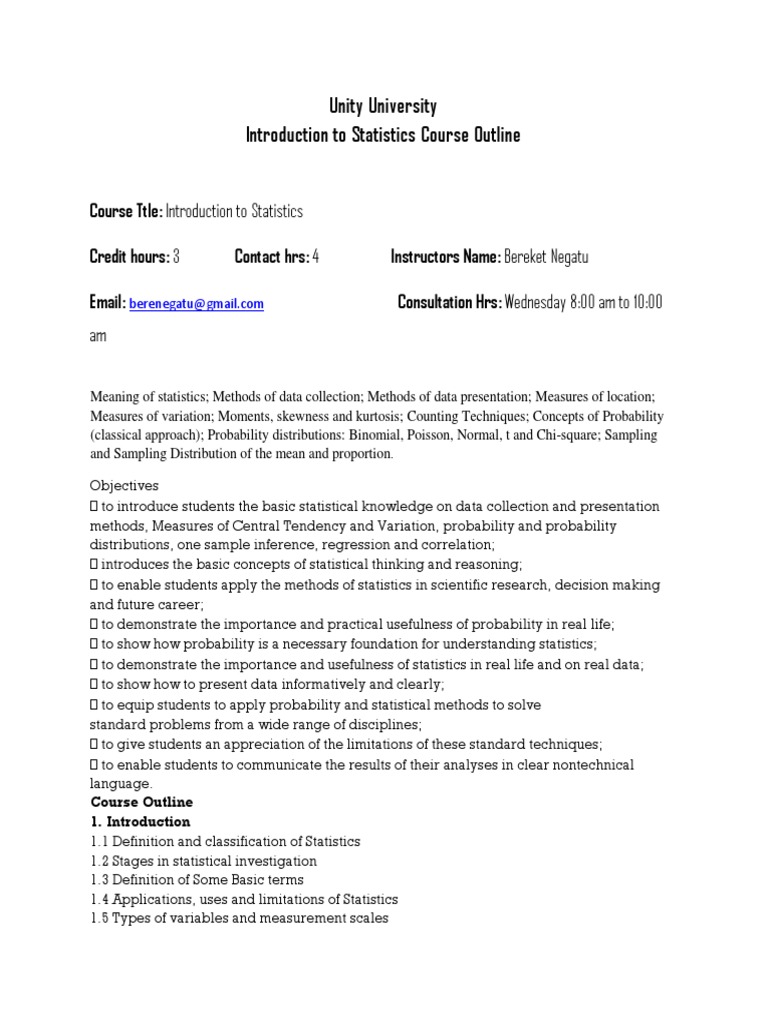 Unity University
Introduction to Statistics Course Outline

Course Ttle: Introduction to Statistics

Credit hours: 3 Contact hrs: 4 Instructors Name: Bereket Negatu

Email: berenegatu@gmail.com Consultation Hrs: Wednesday 8:00 am to 10:00 am

Meaning of statistics; Methods of data collection; Methods of data presentation; Measures of location; Measures of variation; Moments, skewness and kurtosis; Counting Techniques; Concepts of Probability (classical approach); Probability distributions: Binomial, Poisson, Normal, t and Chi-square; Sampling and Sampling Distribution of the mean and proportion.

Objectives
 to introduce students the basic statistical knowledge on data collection and presentation methods, Measures of Central Tendency and Variation, probability and probability distributions, one sample inference, regression and correlation;
 introduces the basic concepts of statistical thinking and reasoning;
 to enable students apply the methods of statistics in scientific research, decision making and future career;
 to demonstrate the importance and practical usefulness of probability in real life;
 to show how probability is a necessary foundation for understanding statistics;
 to demonstrate the importance and usefulness of statistics in real life and on real data;
 to show how to present data informatively and clearly;
 to equip students to apply probability and statistical methods to solve standard problems from a wide range of disciplines;
 to give students an appreciation of the limitations of these standard techniques;
 to enable students to communicate the results of their analyses in clear nontechnical language.
Course Outline
1. Introduction
1.1 Definition and classification of Statistics
1.2 Stages in statistical investigation
1.3 Definition of Some Basic terms
1.4 Applications, uses and limitations of Statistics
1.5 Types of variables and measurement scales